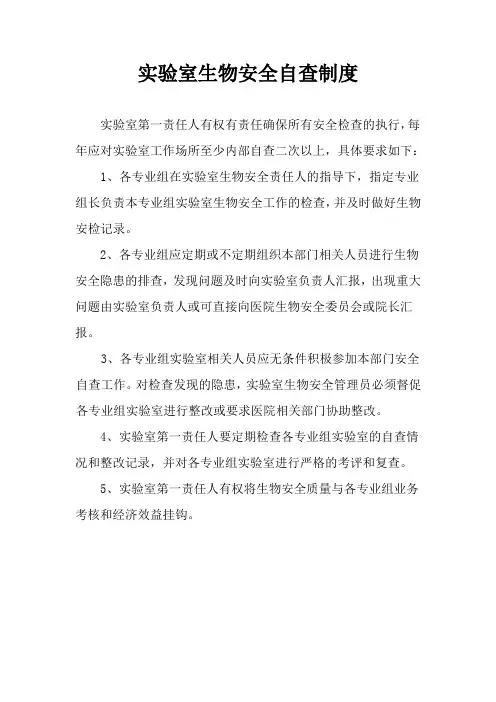 实验室生物安全自查制度

实验室第一责任人有权有责任确保所有安全检查的执行，每年应对实验室工作场所至少内部自查二次以上，具体要求如下：

1、各专业组在实验室生物安全责任人的指导下，指定专业组长负责本专业组实验室生物安全工作的检查，并及时做好生物安检记录。

2、各专业组应定期或不定期组织本部门相关人员进行生物安全隐患的排查，发现问题及时向实验室负责人汇报，出现重大问题由实验室负责人或可直接向医院生物安全委员会或院长汇报。

3、各专业组实验室相关人员应无条件积极参加本部门安全自查工作。对检查发现的隐患，实验室生物安全管理员必须督促各专业组实验室进行整改或要求医院相关部门协助整改。

4、实验室第一责任人要定期检查各专业组实验室的自查情况和整改记录，并对各专业组实验室进行严格的考评和复查。

5、实验室第一责任人有权将生物安全质量与各专业组业务考核和经济效益挂钩。